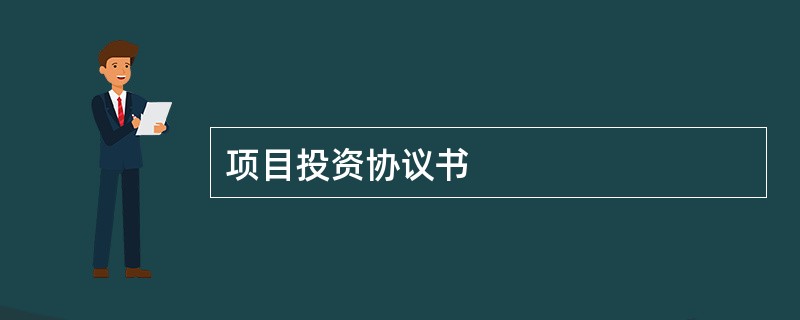 项目投资协议书